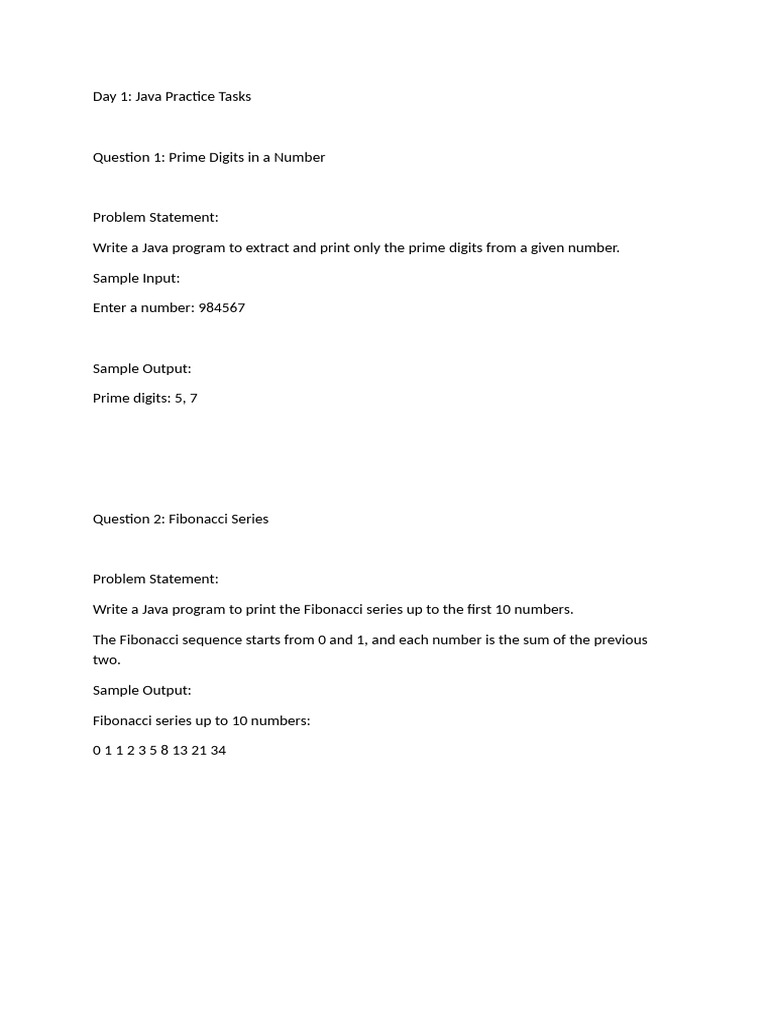 Day 1: Java Practice Tasks

Question 1: Prime Digits in a Number

Problem Statement:

Write a Java program to extract and print only the prime digits from a given number.

Sample Input:

Enter a number: 984567

Sample Output:

Prime digits: 5, 7

Question 2: Fibonacci Series

Problem Statement:

Write a Java program to print the Fibonacci series up to the first 10 numbers.

The Fibonacci sequence starts from 0 and 1, and each number is the sum of the previous two.

Sample Output:

Fibonacci series up to 10 numbers:

0 1 1 2 3 5 8 13 21 34